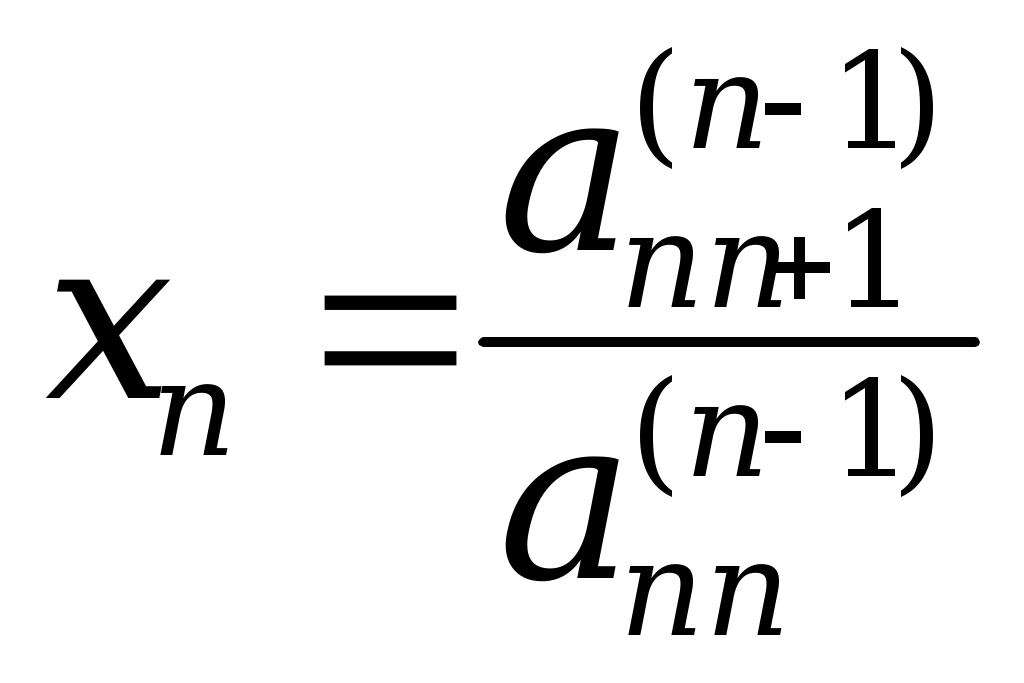 $x_n = \frac{a_{nn+1}^{(n-1)}}{a_{nn}^{(n-1)}}$